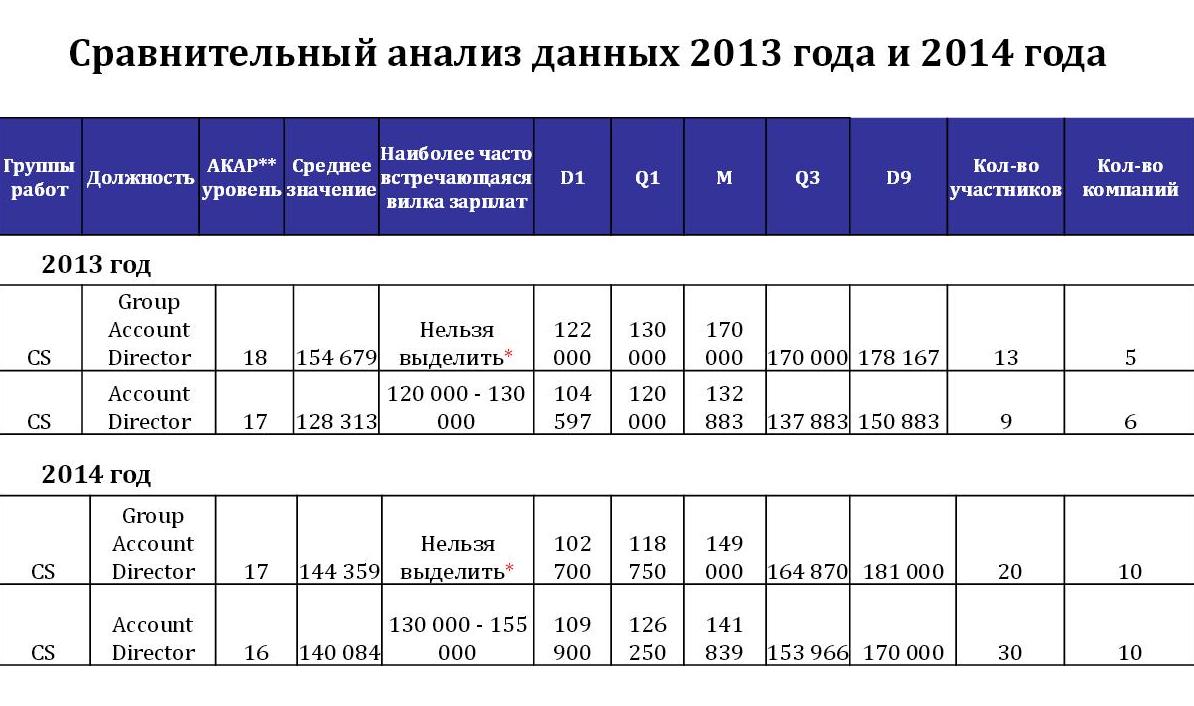 Сравнительный анализ данных 2013 года и 2014 года

| Группы работ | Должность | АКАР** уровень | Среднее значение | Наиболее часто встречающаяся вилка зарплат | D1 | Q1 | M | Q3 | D9 | Кол-во участников | Кол-во компаний |
|---|---|---|---|---|---|---|---|---|---|---|---|
| 2013 год | | | | | | | | | | | |
| CS | Group Account Director | 18 | 154 679 | Нельзя выделить* | 122 000 | 130 000 | 170 000 | 170 000 | 178 167 | 13 | 5 |
| CS | Account Director | 17 | 128 313 | 120 000 - 130 000 | 104 597 | 120 000 | 132 883 | 137 883 | 150 883 | 9 | 6 |
| 2014 год | | | | | | | | | | | |
| CS | Group Account Director | 17 | 144 359 | Нельзя выделить* | 102 700 | 118 750 | 149 000 | 164 870 | 181 000 | 20 | 10 |
| CS | Account Director | 16 | 140 084 | 130 000 - 155 000 | 109 900 | 126 250 | 141 839 | 153 966 | 170 000 | 30 | 10 |